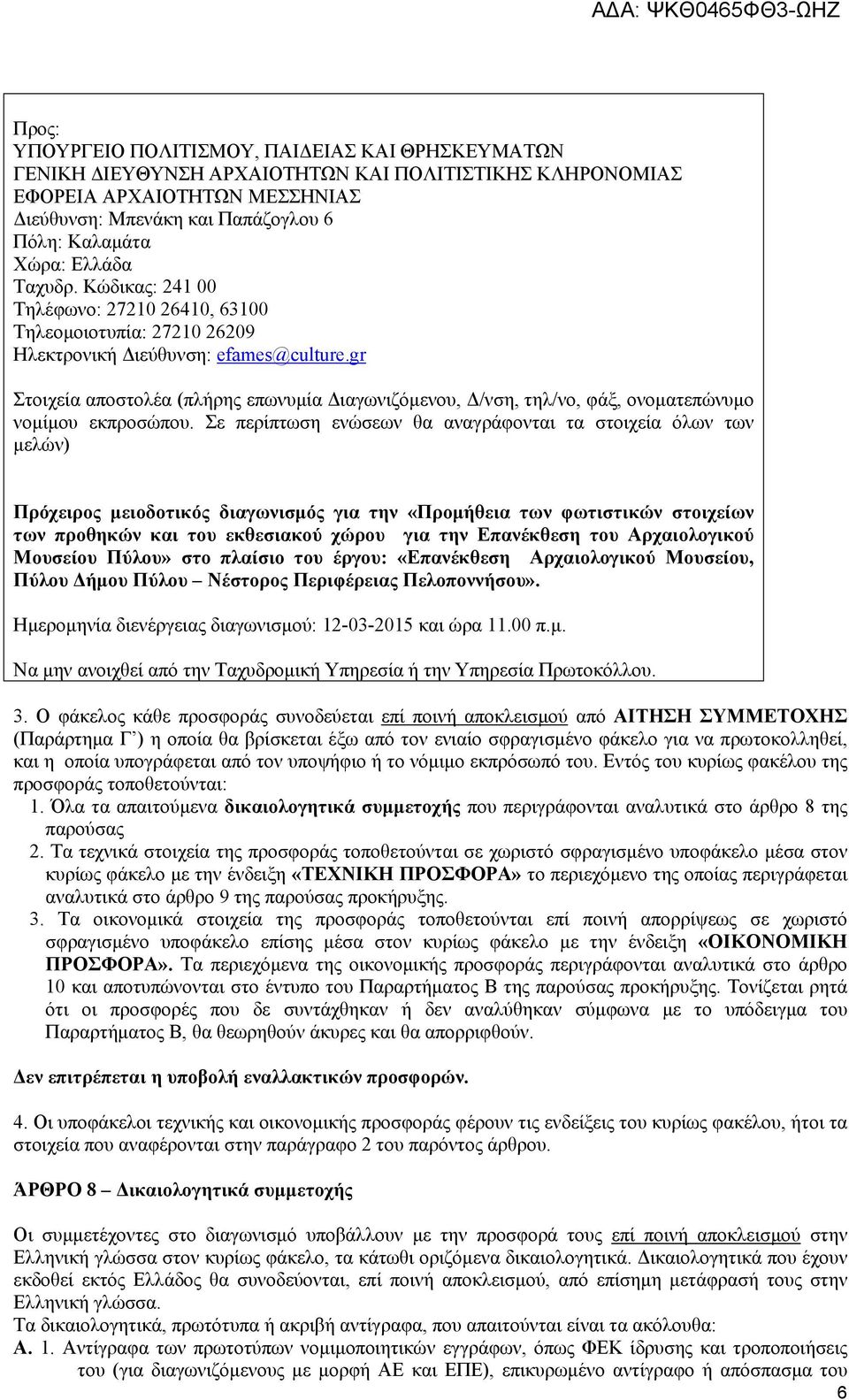 ΑΔΑ: ΨΚΘ0465ΦΘ3-ΩΗΖ

Προς:
ΥΠΟΥΡΓΕΙΟ ΠΟΛΙΤΙΣΜΟΥ, ΠΑΙΔΕΙΑΣ ΚΑΙ ΘΡΗΣΚΕΥΜΑΤΩΝ
ΓΕΝΙΚΗ ΔΙΕΥΘΥΝΣΗ ΑΡΧΑΙΟΤΗΤΩΝ ΚΑΙ ΠΟΛΙΤΙΣΤΙΚΗΣ ΚΛΗΡΟΝΟΜΙΑΣ
ΕΦΟΡΕΙΑ ΑΡΧΑΙΟΤΗΤΩΝ ΜΕΣΣΗΝΙΑΣ
Διεύθυνση: Μπενάκη και Παπάζογλου 6
Πόλη: Καλαμάτα
Χώρα: Ελλάδα
Ταχυδρ. Κώδικας: 241 00
Τηλέφωνο: 27210 26410, 63100
Τηλεομοιοτυπία: 27210 26209
Ηλεκτρονική Διεύθυνση: efames@culture.gr

Στοιχεία αποστολέα (πλήρης επωνυμία Διαγωνιζόμενου, Δ/νση, τηλ/νο, φάξ, ονοματεπώνυμο νομίμου εκπροσώπου. Σε περίπτωση ενώσεων θα αναγράφονται τα στοιχεία όλων των μελών)

Πρόχειρος μειοδοτικός διαγωνισμός για την «Προμήθεια των φωτιστικών στοιχείων των προθηκών και του εκθεσιακού χώρου για την Επανέκθεση του Αρχαιολογικού Μουσείου Πύλου» στο πλαίσιο του έργου: «Επανέκθεση Αρχαιολογικού Μουσείου, Πύλου Δήμου Πύλου – Νέστορος Περιφέρειας Πελοποννήσου».

Ημερομηνία διενέργειας διαγωνισμού: 12-03-2015 και ώρα 11.00 π.μ.

Να μην ανοιχθεί από την Ταχυδρομική Υπηρεσία ή την Υπηρεσία Πρωτοκόλλου.

3. Ο φάκελος κάθε προσφοράς συνοδεύεται επί ποινή αποκλεισμού από ΑΙΤΗΣΗ ΣΥΜΜΕΤΟΧΗΣ (Παράρτημα Γ’) η οποία θα βρίσκεται έξω από τον ενιαίο σφραγισμένο φάκελο για να πρωτοκολληθεί, και η οποία υπογράφεται από τον υποψήφιο ή το νόμιμο εκπρόσωπό του. Εντός του κυρίως φακέλου της προσφοράς τοποθετούνται:
1. Όλα τα απαιτούμενα δικαιολογητικά συμμετοχής που περιγράφονται αναλυτικά στο άρθρο 8 της παρούσας
2. Τα τεχνικά στοιχεία της προσφοράς τοποθετούνται σε χωριστό σφραγισμένο υποφάκελο μέσα στον κυρίως φάκελο με την ένδειξη «ΤΕΧΝΙΚΗ ΠΡΟΣΦΟΡΑ» το περιεχόμενο της οποίας περιγράφεται αναλυτικά στο άρθρο 9 της παρούσας προκήρυξης.
3. Τα οικονομικά στοιχεία της προσφοράς τοποθετούνται επί ποινή απορρίψεως σε χωριστό σφραγισμένο υποφάκελο επίσης μέσα στον κυρίως φάκελο με την ένδειξη «ΟΙΚΟΝΟΜΙΚΗ ΠΡΟΣΦΟΡΑ». Τα περιεχόμενα της οικονομικής προσφοράς περιγράφονται αναλυτικά στο άρθρο 10 και αποτυπώνονται στο έντυπο του Παραρτήματος Β της παρούσας προκήρυξης. Τονίζεται ρητά ότι οι προσφορές που δε συντάχθηκαν ή δεν αναλύθηκαν σύμφωνα με το υπόδειγμα του Παραρτήματος Β, θα θεωρηθούν άκυρες και θα απορριφθούν.

Δεν επιτρέπεται η υποβολή εναλλακτικών προσφορών.

4. Οι υποφάκελοι τεχνικής και οικονομικής προσφοράς φέρουν τις ενδείξεις του κυρίως φακέλου, ήτοι τα στοιχεία που αναφέρονται στην παράγραφο 2 του παρόντος άρθρου.

ΆΡΘΡΟ 8 – Δικαιολογητικά συμμετοχής

Οι συμμετέχοντες στο διαγωνισμό υποβάλλουν με την προσφορά τους επί ποινή αποκλεισμού στην Ελληνική γλώσσα στον κυρίως φάκελο, τα κάτωθι οριζόμενα δικαιολογητικά. Δικαιολογητικά που έχουν εκδοθεί εκτός Ελλάδος θα συνοδεύονται, επί ποινή αποκλεισμού, από επίσημη μετάφραση τους στην Ελληνική γλώσσα.
Τα δικαιολογητικά, πρωτότυπα ή ακριβή αντίγραφα, που απαιτούνται είναι τα ακόλουθα:
Α. 1. Αντίγραφα των πρωτοτύπων νομιμοποιητικών εγγράφων, όπως ΦΕΚ ίδρυσης και τροποποιήσεις του (για διαγωνιζόμενους με μορφή ΑΕ και ΕΠΕ), επικυρωμένο αντίγραφο ή απόσπασμα του

6